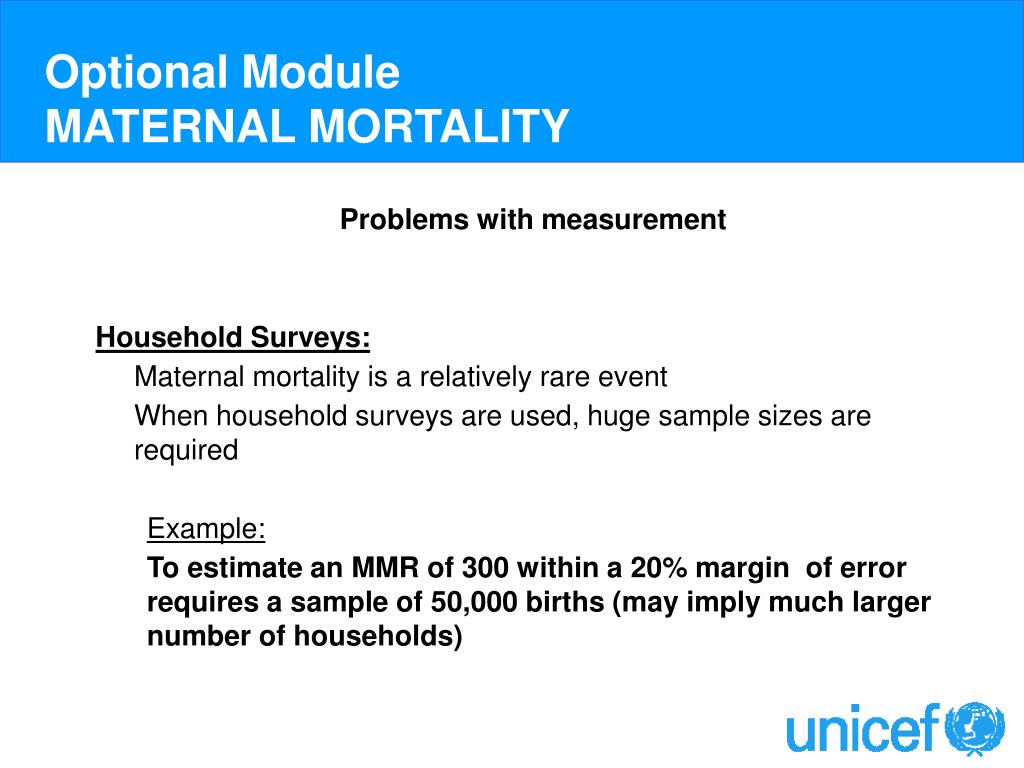 Optional Module
MATERNAL MORTALITY

Problems with measurement

Household Surveys:

Maternal mortality is a relatively rare event

When household surveys are used, huge sample sizes are required

Example:

To estimate an MMR of 300 within a 20% margin of error requires a sample of 50,000 births (may imply much larger number of households)

unicef